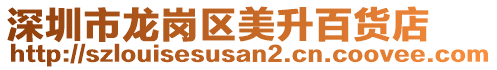 深圳市龙岗区美升百货店
http://szlouisesusan2.cn.coovee.com